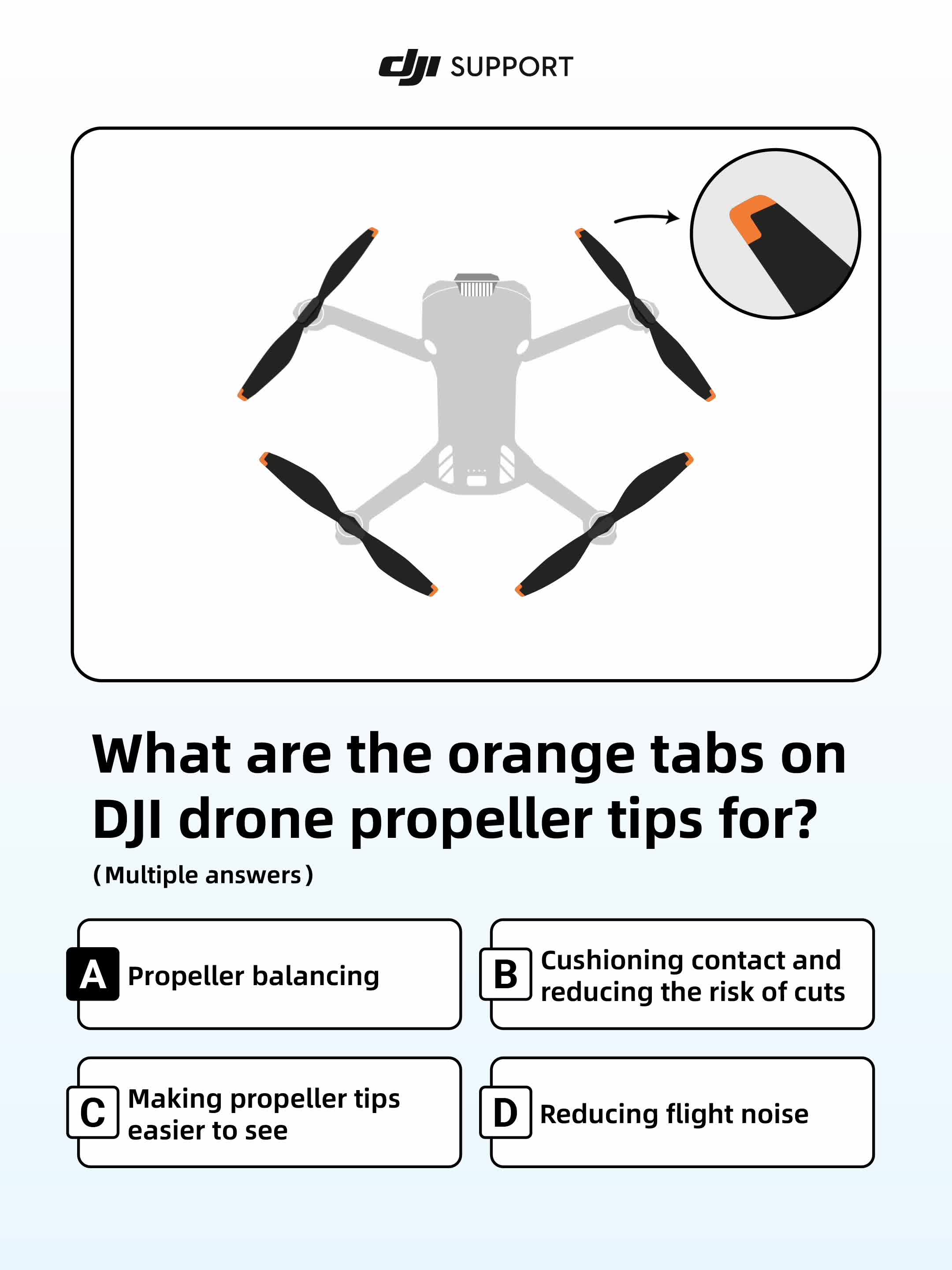 dji SUPPORT

What are the orange tabs on DJI drone propeller tips for?

(Multiple answers)

A Propeller balancing

B Cushioning contact and reducing the risk of cuts

C Making propeller tips easier to see

D Reducing flight noise